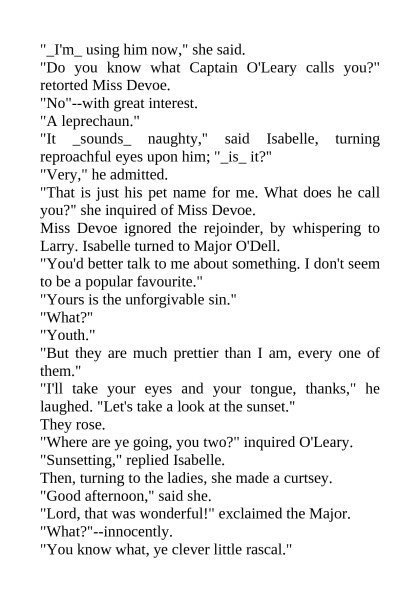 "_I'm_ using him now," she said.
"Do you know what Captain O'Leary calls you?" retorted Miss Devoe.
"No"--with great interest.
"A leprechaun."
"It _sounds_ naughty," said Isabelle, turning reproachful eyes upon him; "_is_ it?"
"Very," he admitted.
"That is just his pet name for me. What does he call you?" she inquired of Miss Devoe.
Miss Devoe ignored the rejoinder, by whispering to Larry. Isabelle turned to Major O'Dell.
"You'd better talk to me about something. I don't seem to be a popular favourite."
"Yours is the unforgivable sin."
"What?"
"Youth."
"But they are much prettier than I am, every one of them."
"I'll take your eyes and your tongue, thanks," he laughed. "Let's take a look at the sunset."
They rose.
"Where are ye going, you two?" inquired O'Leary.
"Sunsetting," replied Isabelle.
Then, turning to the ladies, she made a curtsey.
"Good afternoon," said she.
"Lord, that was wonderful!" exclaimed the Major.
"What?"--innocently.
"You know what, ye clever little rascal."